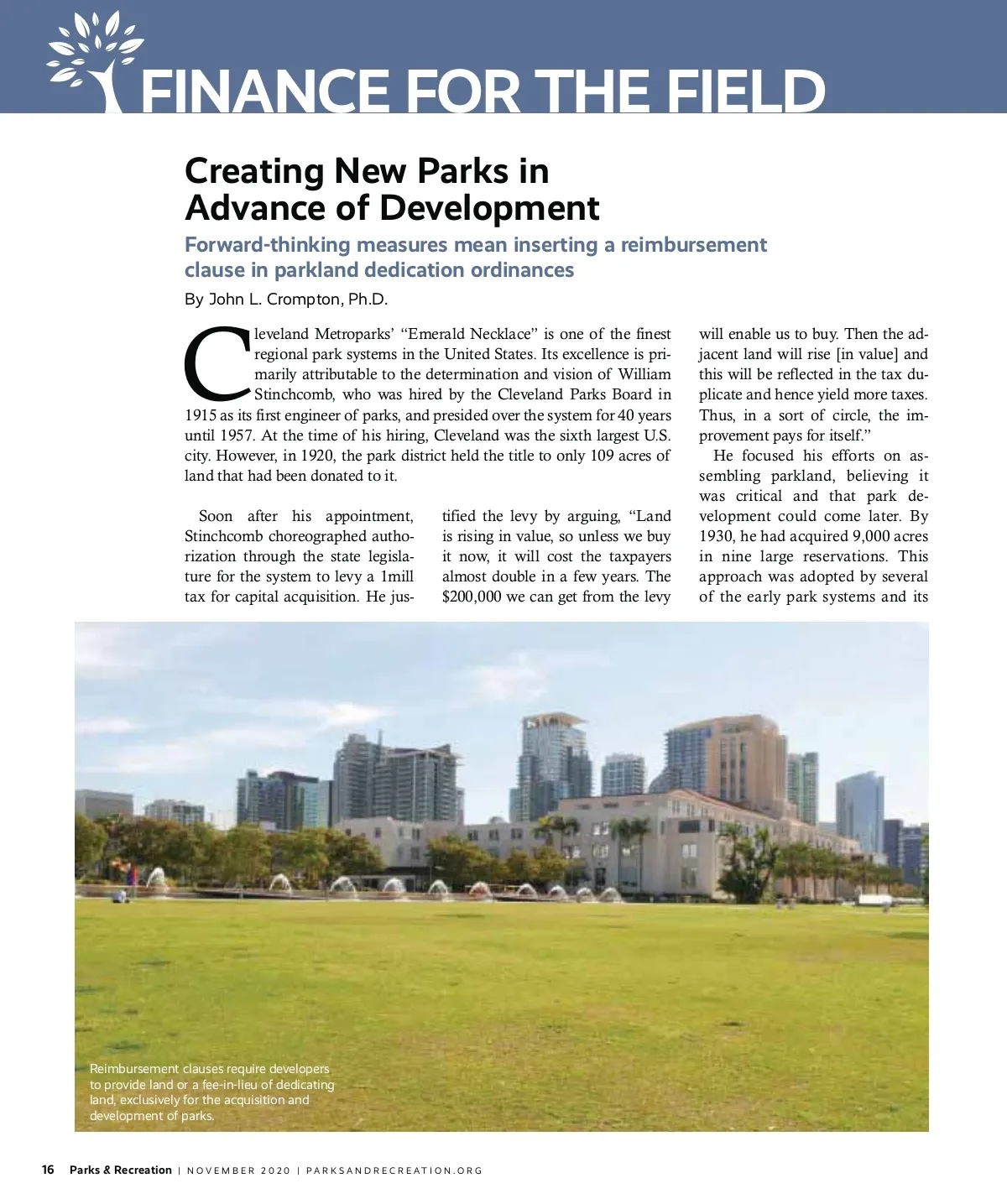 FINANCE FOR THE FIELD

Creating New Parks in Advance of Development

Forward-thinking measures mean inserting a reimbursement clause in parkland dedication ordinances

By John L. Crompton, Ph.D.

Cleveland Metroparks' "Emerald Necklace" is one of the finest regional park systems in the United States. Its excellence is primarily attributable to the determination and vision of William Stinchcomb, who was hired by the Cleveland Parks Board in 1915 as its first engineer of parks, and presided over the system for 40 years until 1957. At the time of his hiring, Cleveland was the sixth largest U.S. city. However, in 1920, the park district held the title to only 109 acres of land that had been donated to it.

Soon after his appointment, Stinchcomb choreographed authorization through the state legislature for the system to levy a 1mill tax for capital acquisition. He justified the levy by arguing, "Land is rising in value, so unless we buy it now, it will cost the taxpayers almost double in a few years. The $200,000 we can get from the levy will enable us to buy. Then the adjacent land will rise [in value] and this will be reflected in the tax duplicate and hence yield more taxes. Thus, in a sort of circle, the improvement pays for itself."

He focused his efforts on assembling parkland, believing it was critical and that park development could come later. By 1930, he had acquired 9,000 acres in nine large reservations. This approach was adopted by several of the early park systems and its

Reimbursement clauses require developers to provide land or a fee-in-lieu of dedicating land, exclusively for the acquisition and development of parks.

16 Parks & Recreation | NOVEMBER 2020 | PARKSANDRECREATION.ORG